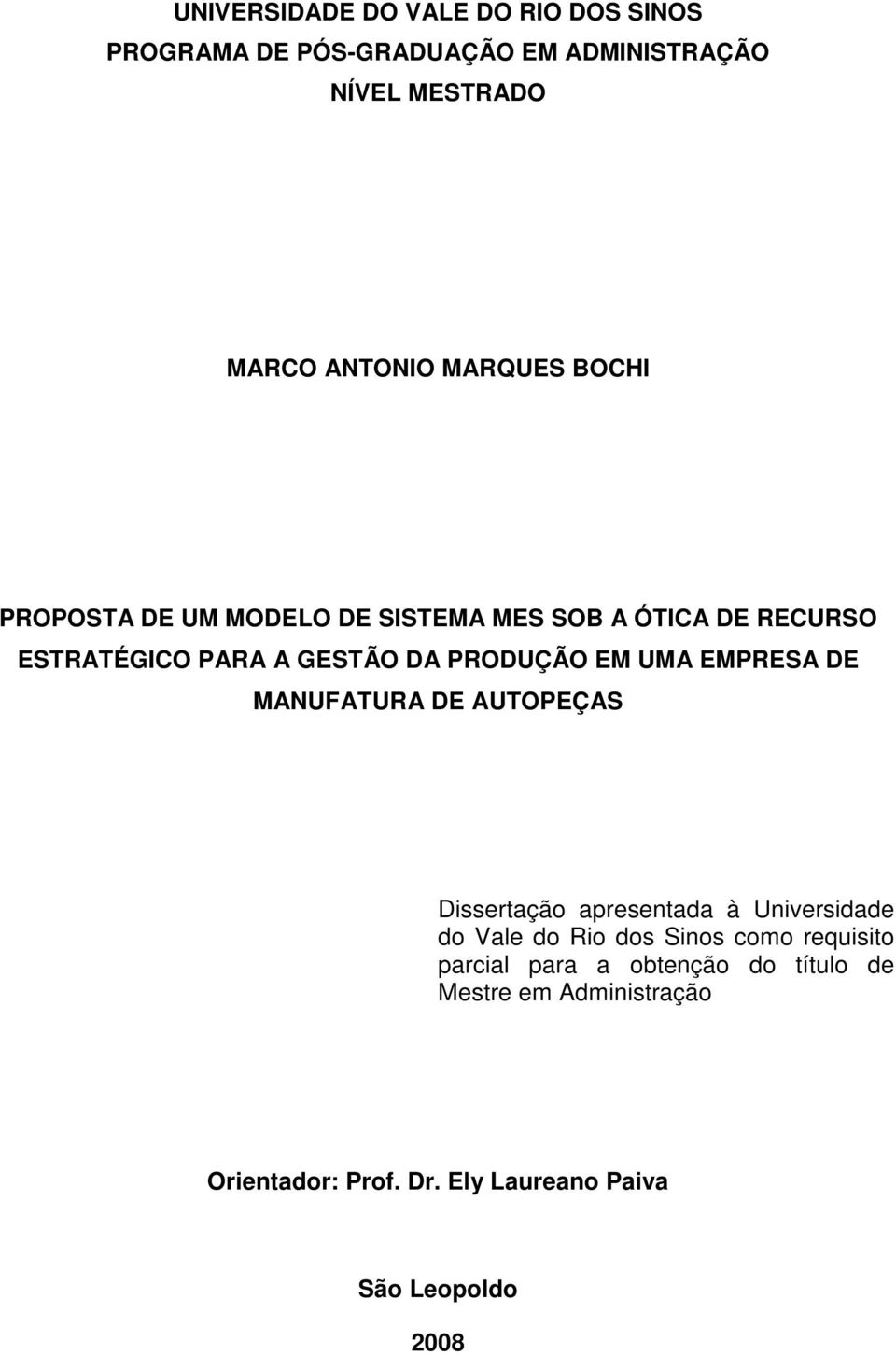 UNIVERSIDADE DO VALE DO RIO DOS SINOS
PROGRAMA DE PÓS-GRADUAÇÃO EM ADMINISTRAÇÃO
NÍVEL MESTRADO

MARCO ANTONIO MARQUES BOCHI

PROPOSTA DE UM MODELO DE SISTEMA MES SOB A ÓTICA DE RECURSO ESTRATÉGICO PARA A GESTÃO DA PRODUÇÃO EM UMA EMPRESA DE MANUFATURA DE AUTOPEÇAS

Dissertação apresentada à Universidade do Vale do Rio dos Sinos como requisito parcial para a obtenção do título de Mestre em Administração

Orientador: Prof. Dr. Ely Laureano Paiva

São Leopoldo

2008